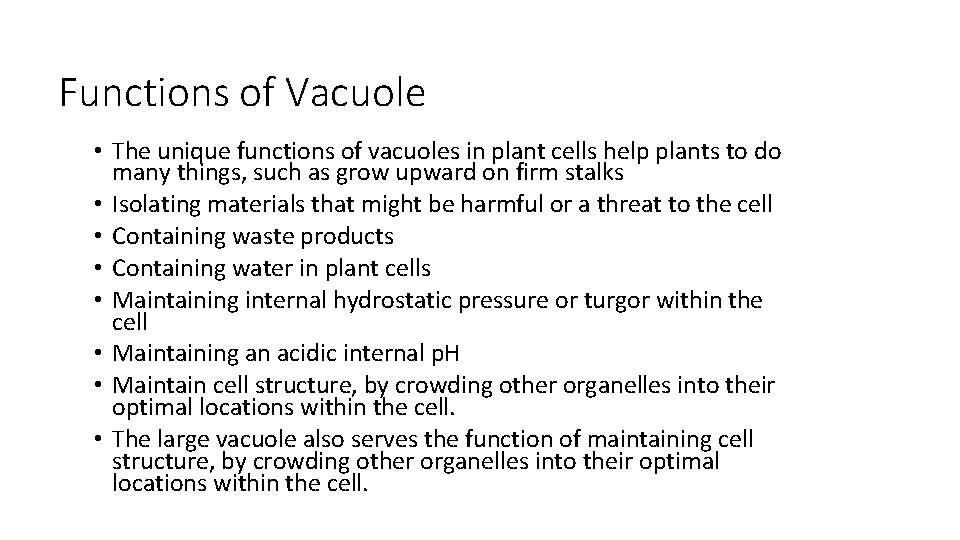 Functions of Vacuole

• The unique functions of vacuoles in plant cells help plants to do many things, such as grow upward on firm stalks
• Isolating materials that might be harmful or a threat to the cell
• Containing waste products
• Containing water in plant cells
• Maintaining internal hydrostatic pressure or turgor within the cell
• Maintaining an acidic internal pH
• Maintain cell structure, by crowding other organelles into their optimal locations within the cell.
• The large vacuole also serves the function of maintaining cell structure, by crowding other organelles into their optimal locations within the cell.